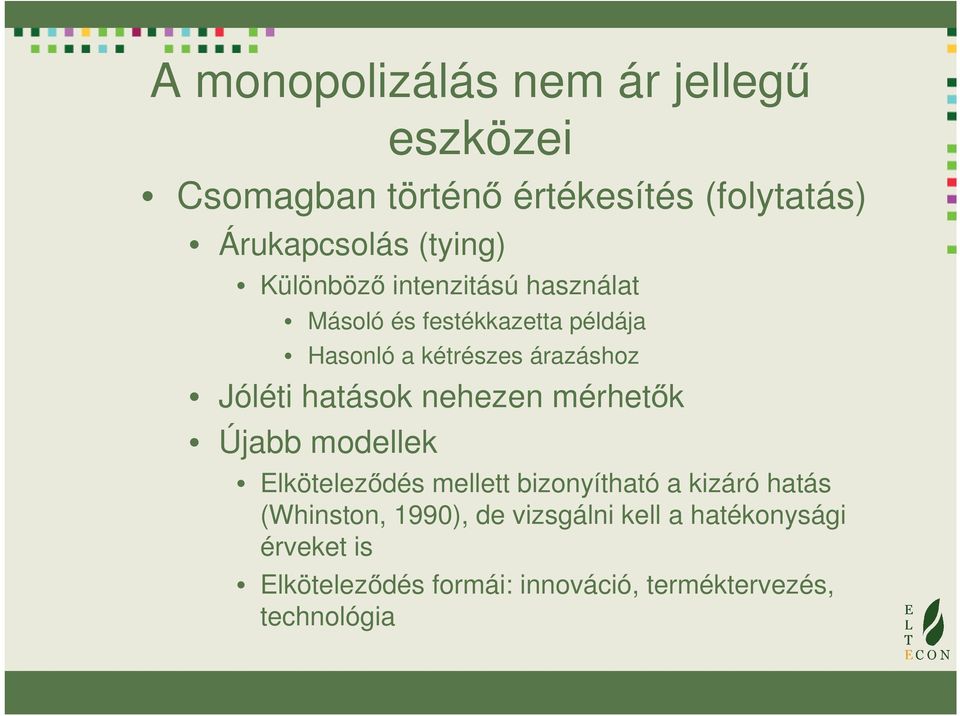 A monopolizálás nem ár jellegű eszközei

• Csomagban történő értékesítés (folytatás)
• Árukapcsolás (tying)
• Különböző intenzitású használat
• Másoló és festékkazetta példája
• Hasonló a kétrészes árazáshoz
• Jóléti hatások nehezen mérhetők
• Újabb modellek
• Elköteleződés mellett bizonyítható a kizáró hatás (Whinston, 1990), de vizsgálni kell a hatékonysági érveket is
• Elköteleződés formái: innováció, terméktervezés, technológia

E
L
T
ECON